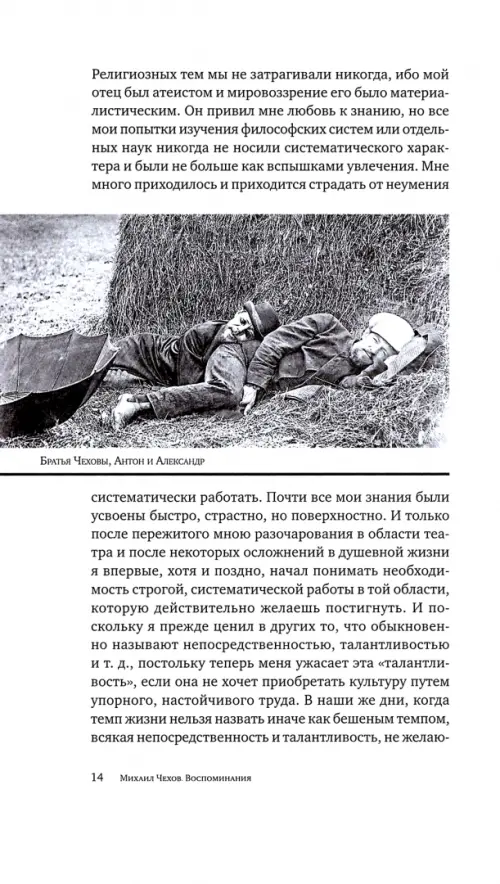 Религиозных тем мы не затрагивали никогда, ибо мой отец был атеистом и мировоззрение его было материалистическим. Он привил мне любовь к знанию, но все мои попытки изучения философских систем или отдельных наук никогда не носили систематического характера и были не больше как вспышками увлечения. Мне много приходилось и приходится страдать от неумения

Братья Чеховы, Антон и Александр

систематически работать. Почти все мои знания были усвоены быстро, страстно, но поверхностно. И только после пережитого мною разочарования в области театра и после некоторых осложнений в душевной жизни я впервые, хотя и поздно, начал понимать необходимость строгой, систематической работы в той области, которую действительно желаешь постигнуть. И поскольку я прежде ценил в других то, что обыкновенно называют непосредственностью, талантливостью и т. д., постольку теперь меня ужасает эта «талантливость», если она не хочет приобретать культуру путем упорного, настойчивого труда. В наши же дни, когда темп жизни нельзя назвать иначе как бешеным темпом, всякая непосредственность и талантливость, не желаю-

14 Михаил Чехов. Воспоминания